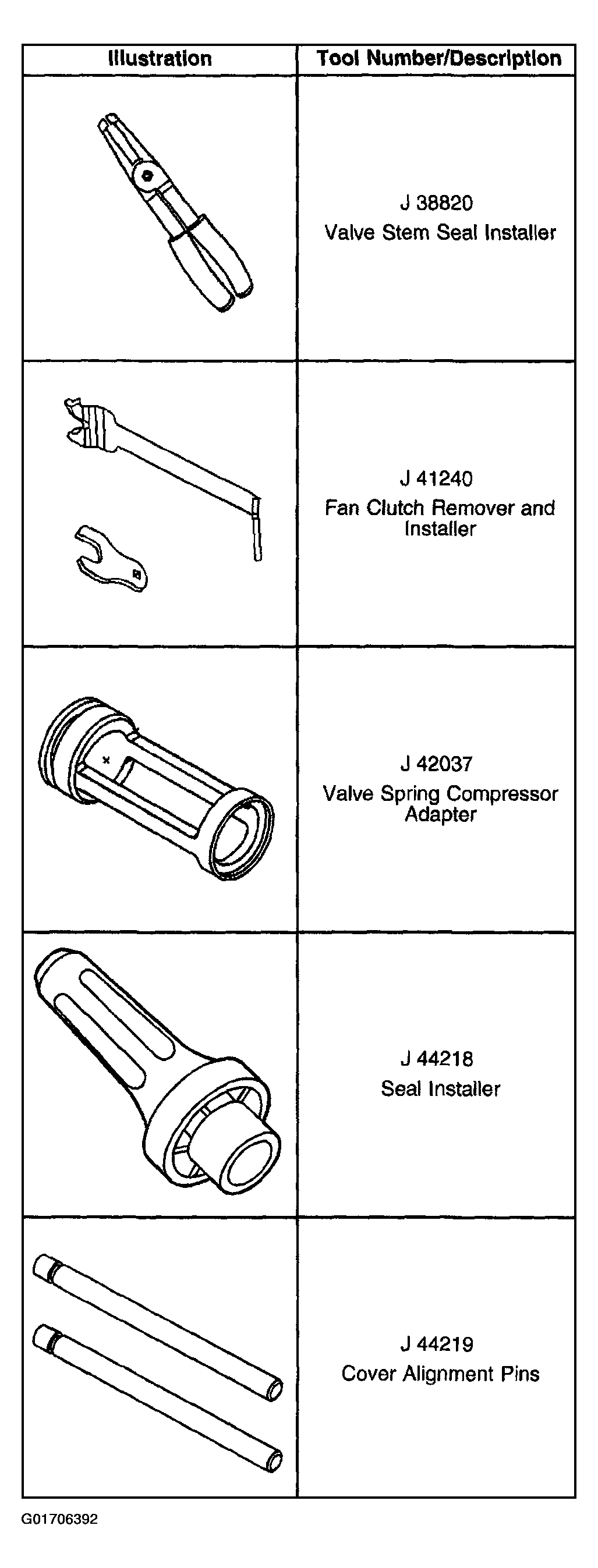 | Illustration | Tool Number/Description |
|---|---|
| | J 38820 Valve Stem Seal Installer |
| | J 41240 Fan Clutch Remover and Installer |
| | J 42037 Valve Spring Compressor Adapter |
| | J 44218 Seal Installer |
| | J 44219 Cover Alignment Pins |

G01706392